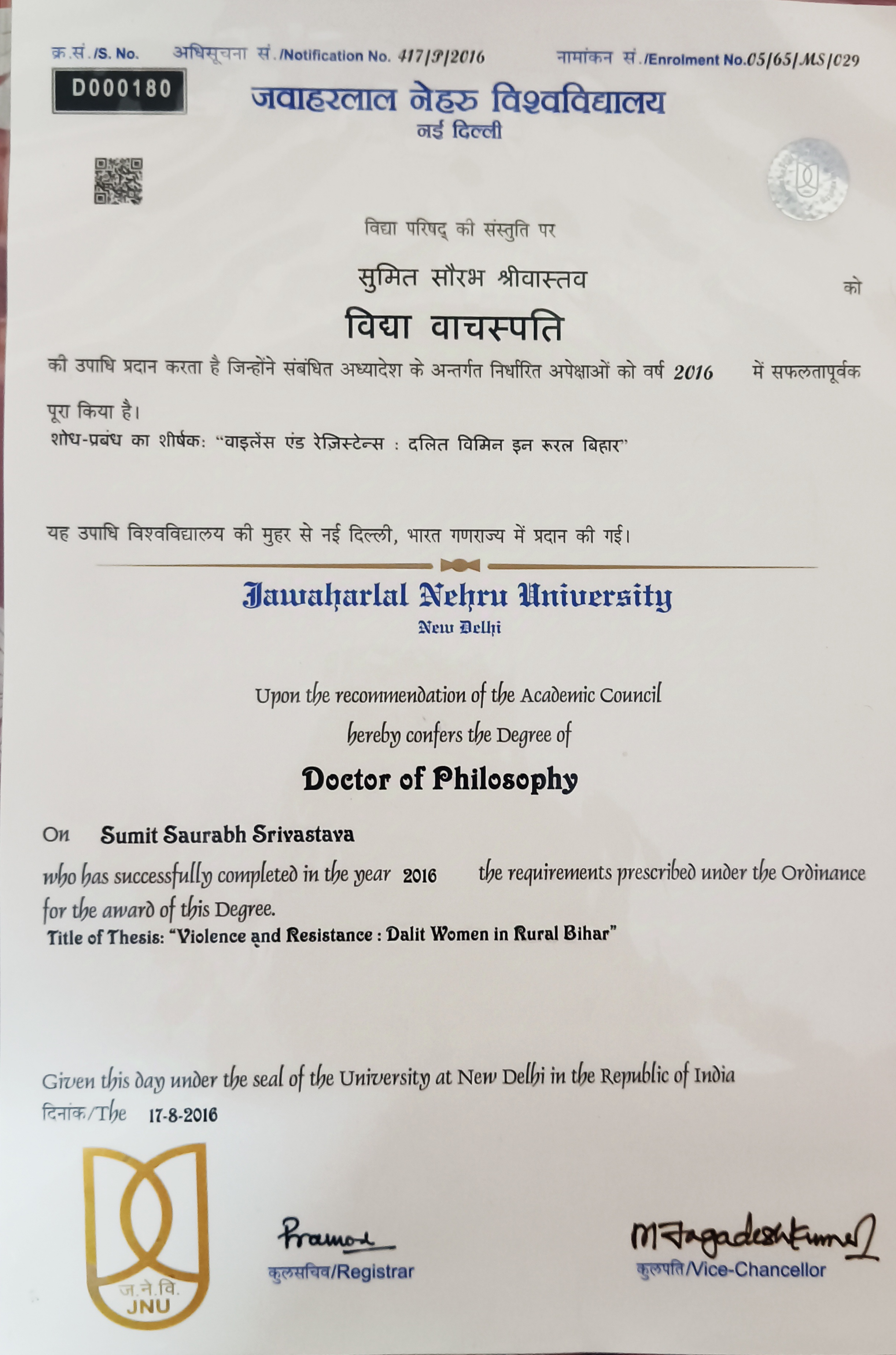 क्र.सं./S. No. अधिसूचना सं./Notification No. 417/P/2016 नामांकन सं./Enrolment No.05/65/MS/029

D000180

जवाहरलाल नेहरु विश्वविद्यालय
नई दिल्ली

विद्या परिषद् की संस्तुति पर

सुमित सौरभ श्रीवास्तव को

विद्या वाचस्पति

की उपाधि प्रदान करता है जिन्होंने संबंधित अध्यादेश के अन्तर्गत निर्धारित अपेक्षाओं को वर्ष 2016 में सफलतापूर्वक पूरा किया है।
शोध-प्रबंध का शीर्षक: "वाइलेंस एंड रेज़िस्टेन्स : दलित विमिन इन रूरल बिहार"

यह उपाधि विश्वविद्यालय की मुहर से नई दिल्ली, भारत गणराज्य में प्रदान की गई।

Jawaharlal Nehru University
New Delhi

Upon the recommendation of the Academic Council
hereby confers the Degree of

Doctor of Philosophy

On Sumit Saurabh Srivastava
who has successfully completed in the year 2016 the requirements prescribed under the Ordinance for the award of this Degree.
Title of Thesis: "Violence and Resistance : Dalit Women in Rural Bihar"

Given this day under the seal of the University at New Delhi in the Republic of India
दिनांक/The 17-8-2016

ज.ने.वि.
JNU

Pramod
कुलसचिव/Registrar

M Jagadesh Kumar
कुलपति/Vice-Chancellor